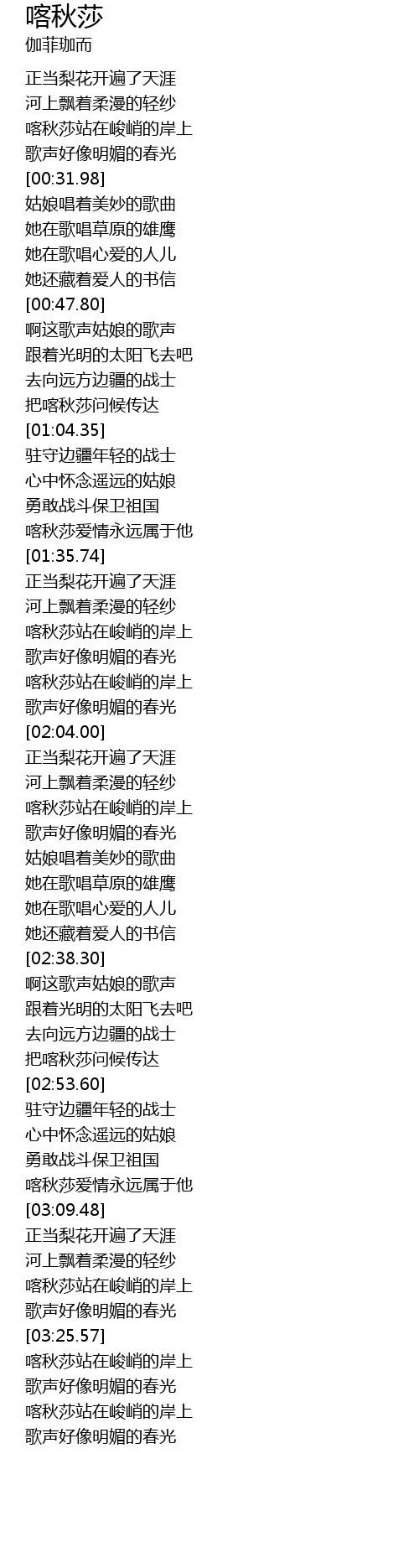 喀秋莎
伽菲珈而

正当梨花开遍了天涯
河上飘着柔漫的轻纱
喀秋莎站在峻峭的岸上
歌声好像明媚的春光
[00:31.98]
姑娘唱着美妙的歌曲
她在歌唱草原的雄鹰
她在歌唱心爱的人儿
她还藏着爱人的书信
[00:47.80]
啊这歌声姑娘的歌声
跟着光明的太阳飞去吧
去向远方边疆的战士
把喀秋莎问候传达
[01:04.35]
驻守边疆年轻的战士
心中怀念遥远的姑娘
勇敢战斗保卫祖国
喀秋莎爱情永远属于他
[01:35.74]
正当梨花开遍了天涯
河上飘着柔漫的轻纱
喀秋莎站在峻峭的岸上
歌声好像明媚的春光
喀秋莎站在峻峭的岸上
歌声好像明媚的春光
[02:04.00]
正当梨花开遍了天涯
河上飘着柔漫的轻纱
喀秋莎站在峻峭的岸上
歌声好像明媚的春光
姑娘唱着美妙的歌曲
她在歌唱草原的雄鹰
她在歌唱心爱的人儿
她还藏着爱人的书信
[02:38.30]
啊这歌声姑娘的歌声
跟着光明的太阳飞去吧
去向远方边疆的战士
把喀秋莎问候传达
[02:53.60]
驻守边疆年轻的战士
心中怀念遥远的姑娘
勇敢战斗保卫祖国
喀秋莎爱情永远属于他
[03:09.48]
正当梨花开遍了天涯
河上飘着柔漫的轻纱
喀秋莎站在峻峭的岸上
歌声好像明媚的春光
[03:25.57]
喀秋莎站在峻峭的岸上
歌声好像明媚的春光
喀秋莎站在峻峭的岸上
歌声好像明媚的春光